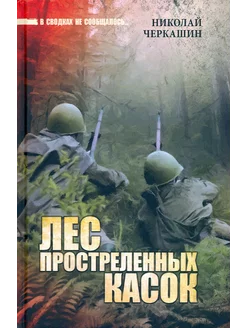 В СВОДКАХ НЕ СООБЩАЛОСЬ...

НИКОЛАЙ ЧЕРКАШИН

ЛЕС ПРОСТРЕЛЕННЫХ КАСОК